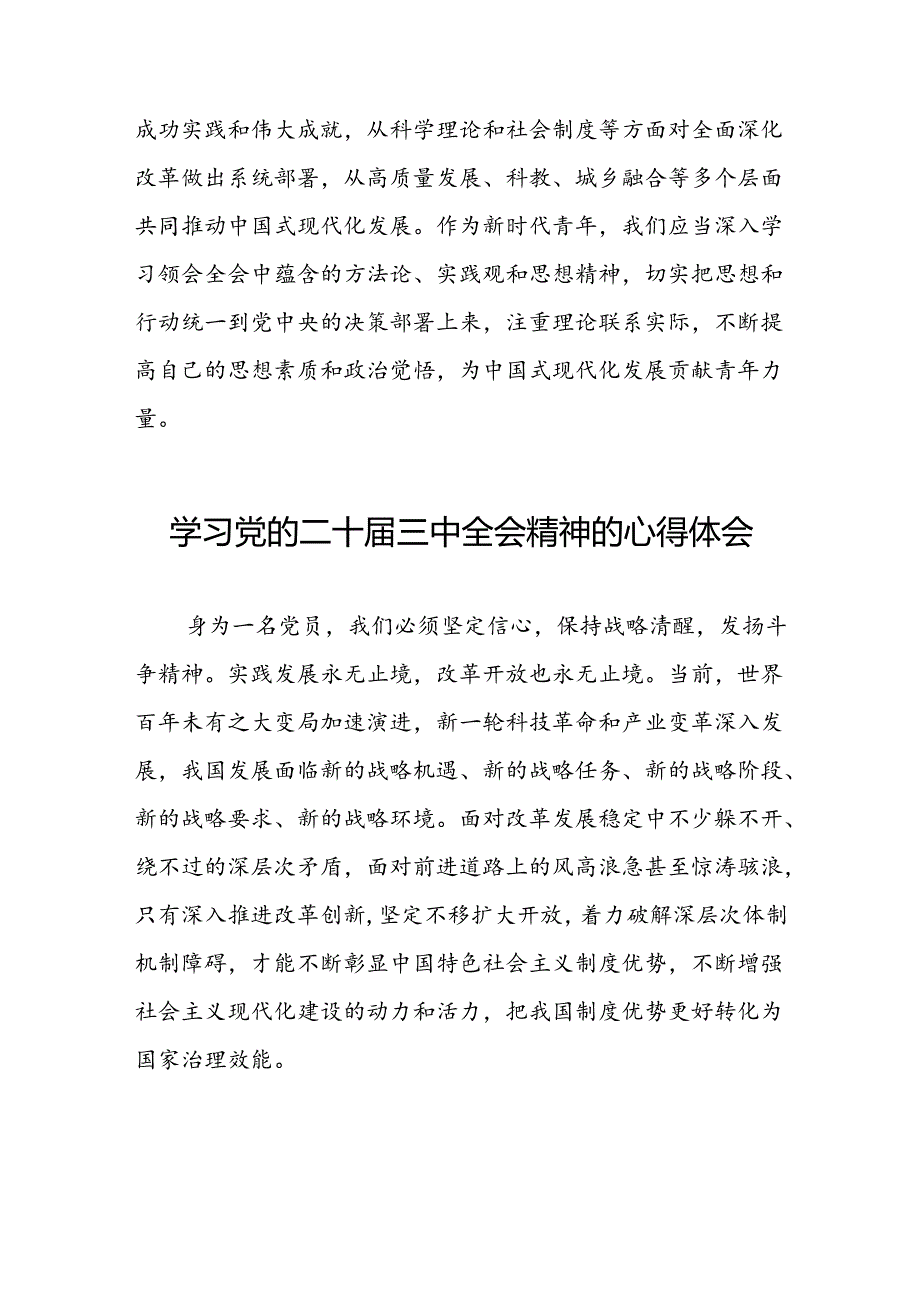 成功实践和伟大成就，从科学理论和社会制度等方面对全面深化改革做出系统部署，从高质量发展、科教、城乡融合等多个层面共同推动中国式现代化发展。作为新时代青年，我们应当深入学习领会全会中蕴含的方法论、实践观和思想精神，切实把思想和行动统一到党中央的决策部署上来，注重理论联系实际，不断提高自己的思想素质和政治觉悟，为中国式现代化发展贡献青年力量。

学习党的二十届三中全会精神的心得体会

身为一名党员，我们必须坚定信心，保持战略清醒，发扬斗争精神。实践发展永无止境，改革开放也永无止境。当前，世界百年未有之大变局加速演进，新一轮科技革命和产业变革深入发展，我国发展面临新的战略机遇、新的战略任务、新的战略阶段、新的战略要求、新的战略环境。面对改革发展稳定中不少躲不开、绕不过的深层次矛盾，面对前进道路上的风高浪急甚至惊涛骇浪，只有深入推进改革创新，坚定不移扩大开放，着力破解深层次体制机制障碍，才能不断彰显中国特色社会主义制度优势，不断增强社会主义现代化建设的动力和活力，把我国制度优势更好转化为国家治理效能。